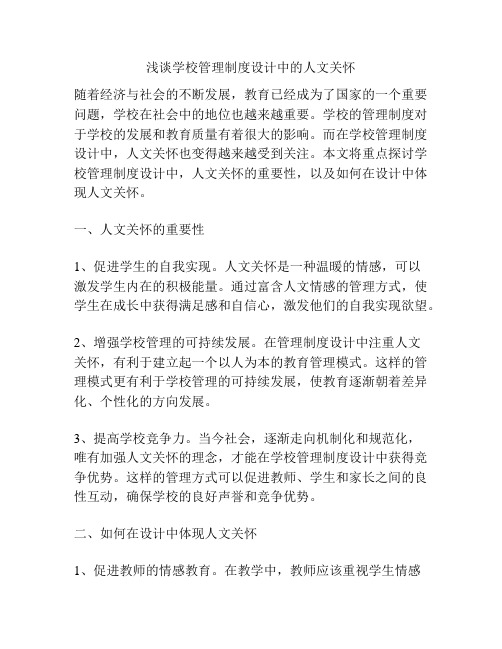 浅谈学校管理制度设计中的人文关怀

随着经济与社会的不断发展，教育已经成为了国家的一个重要问题，学校在社会中的地位也越来越重要。学校的管理制度对于学校的发展和教育质量有着很大的影响。而在学校管理制度设计中，人文关怀也变得越来越受到关注。本文将重点探讨学校管理制度设计中，人文关怀的重要性，以及如何在设计中体现人文关怀。

一、人文关怀的重要性

1、促进学生的自我实现。人文关怀是一种温暖的情感，可以激发学生内在的积极能量。通过富含人文情感的管理方式，使学生在成长中获得满足感和自信心，激发他们的自我实现欲望。

2、增强学校管理的可持续发展。在管理制度设计中注重人文关怀，有利于建立起一个以人为本的教育管理模式。这样的管理模式更有利于学校管理的可持续发展，使教育逐渐朝着差异化、个性化的方向发展。

3、提高学校竞争力。当今社会，逐渐走向机制化和规范化，唯有加强人文关怀的理念，才能在学校管理制度设计中获得竞争优势。这样的管理方式可以促进教师、学生和家长之间的良性互动，确保学校的良好声誉和竞争优势。

二、如何在设计中体现人文关怀

1、促进教师的情感教育。在教学中，教师应该重视学生情感